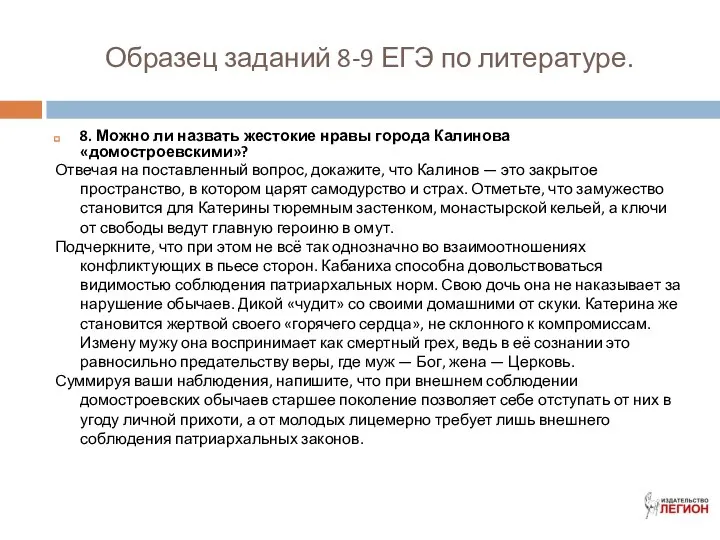 Образец заданий 8-9 ЕГЭ по литературе.

8. Можно ли назвать жестокие нравы города Калинова «домостроевскими»?

Отвечая на поставленный вопрос, докажите, что Калинов — это закрытое пространство, в котором царят самодурство и страх. Отметьте, что замужество становится для Катерины тюремным застенком, монастырской кельей, а ключи от свободы ведут главную героиню в омут.

Подчеркните, что при этом не всё так однозначно во взаимоотношениях конфликтующих в пьесе сторон. Кабаниха способна довольствоваться видимостью соблюдения патриархальных норм. Свою дочь она не наказывает за нарушение обычаев. Дикой «чудит» со своими домашними от скуки. Катерина же становится жертвой своего «горячего сердца», не склонного к компромиссам. Измену мужу она воспринимает как смертный грех, ведь в её сознании это равносильно предательству веры, где муж — Бог, жена — Церковь.

Суммируя ваши наблюдения, напишите, что при внешнем соблюдении домостроевских обычаев старшее поколение позволяет себе отступать от них в угоду личной прихоти, а от молодых лицемерно требует лишь внешнего соблюдения патриархальных законов.

ИЗДАТЕЛЬСТВО ЛЕГИОН